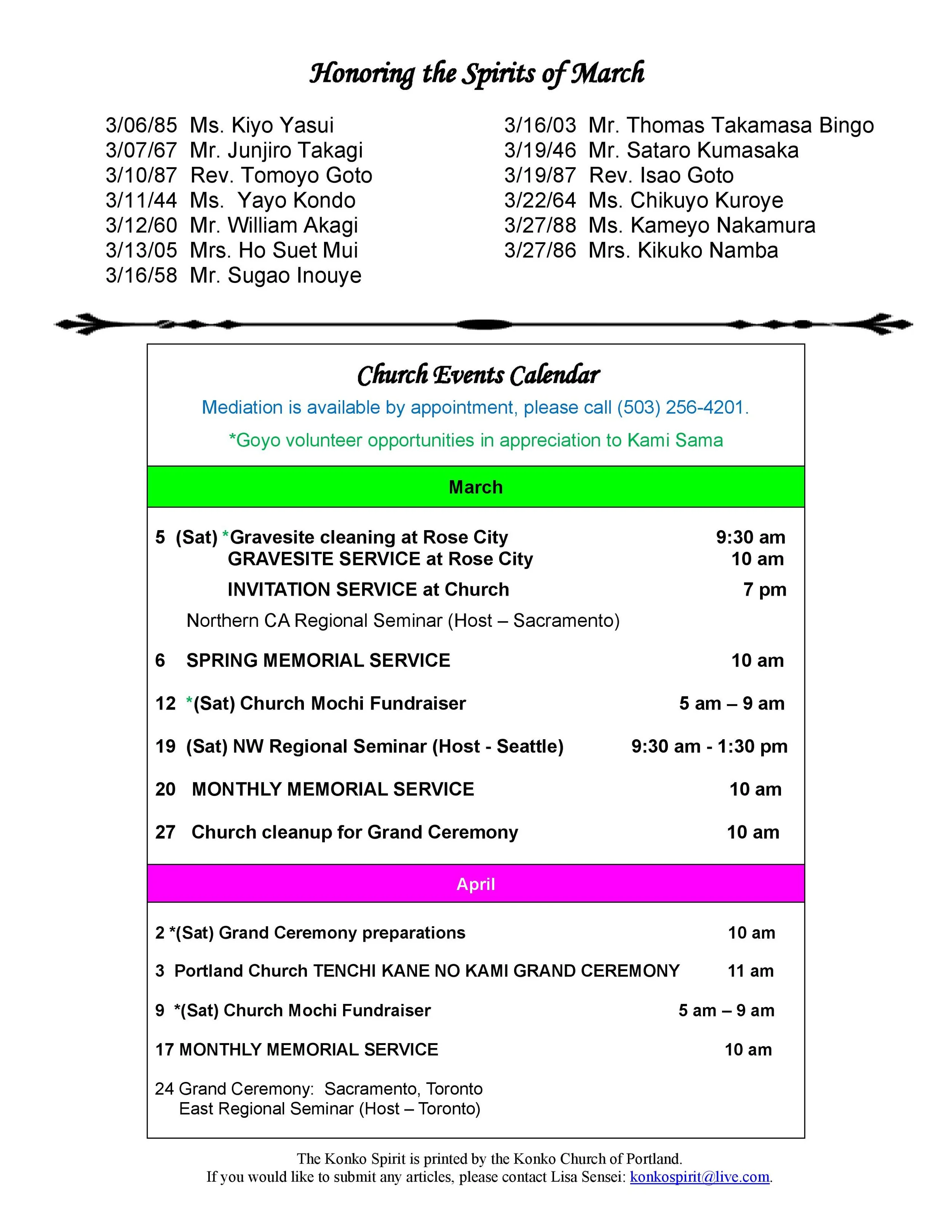 Honoring the Spirits of March

3/06/85 Ms. Kiyo Yasui
3/07/67 Mr. Junjiro Takagi
3/10/87 Rev. Tomoyo Goto
3/11/44 Ms. Yayo Kondo
3/12/60 Mr. William Akagi
3/13/05 Mrs. Ho Suet Mui
3/16/58 Mr. Sugao Inouye

3/16/03 Mr. Thomas Takamasa Bingo
3/19/46 Mr. Sataro Kumasaka
3/19/87 Rev. Isao Goto
3/22/64 Ms. Chikuyo Kuroye
3/27/88 Ms. Kameyo Nakamura
3/27/86 Mrs. Kikuko Namba

Church Events Calendar

Mediation is available by appointment, please call (503) 256-4201.

*Goyo volunteer opportunities in appreciation to Kami Sama

March

5 (Sat) *Gravesite cleaning at Rose City 9:30 am
GRAVESITE SERVICE at Rose City 10 am
INVITATION SERVICE at Church 7 pm
Northern CA Regional Seminar (Host – Sacramento)

6 SPRING MEMORIAL SERVICE 10 am

12 *(Sat) Church Mochi Fundraiser 5 am – 9 am

19 (Sat) NW Regional Seminar (Host - Seattle) 9:30 am - 1:30 pm

20 MONTHLY MEMORIAL SERVICE 10 am

27 Church cleanup for Grand Ceremony 10 am

April

2 *(Sat) Grand Ceremony preparations 10 am

3 Portland Church TENCHI KANE NO KAMI GRAND CEREMONY 11 am

9 *(Sat) Church Mochi Fundraiser 5 am – 9 am

17 MONTHLY MEMORIAL SERVICE 10 am

24 Grand Ceremony: Sacramento, Toronto
East Regional Seminar (Host – Toronto)

The Konko Spirit is printed by the Konko Church of Portland.
If you would like to submit any articles, please contact Lisa Sensei: konkospirit@live.com.